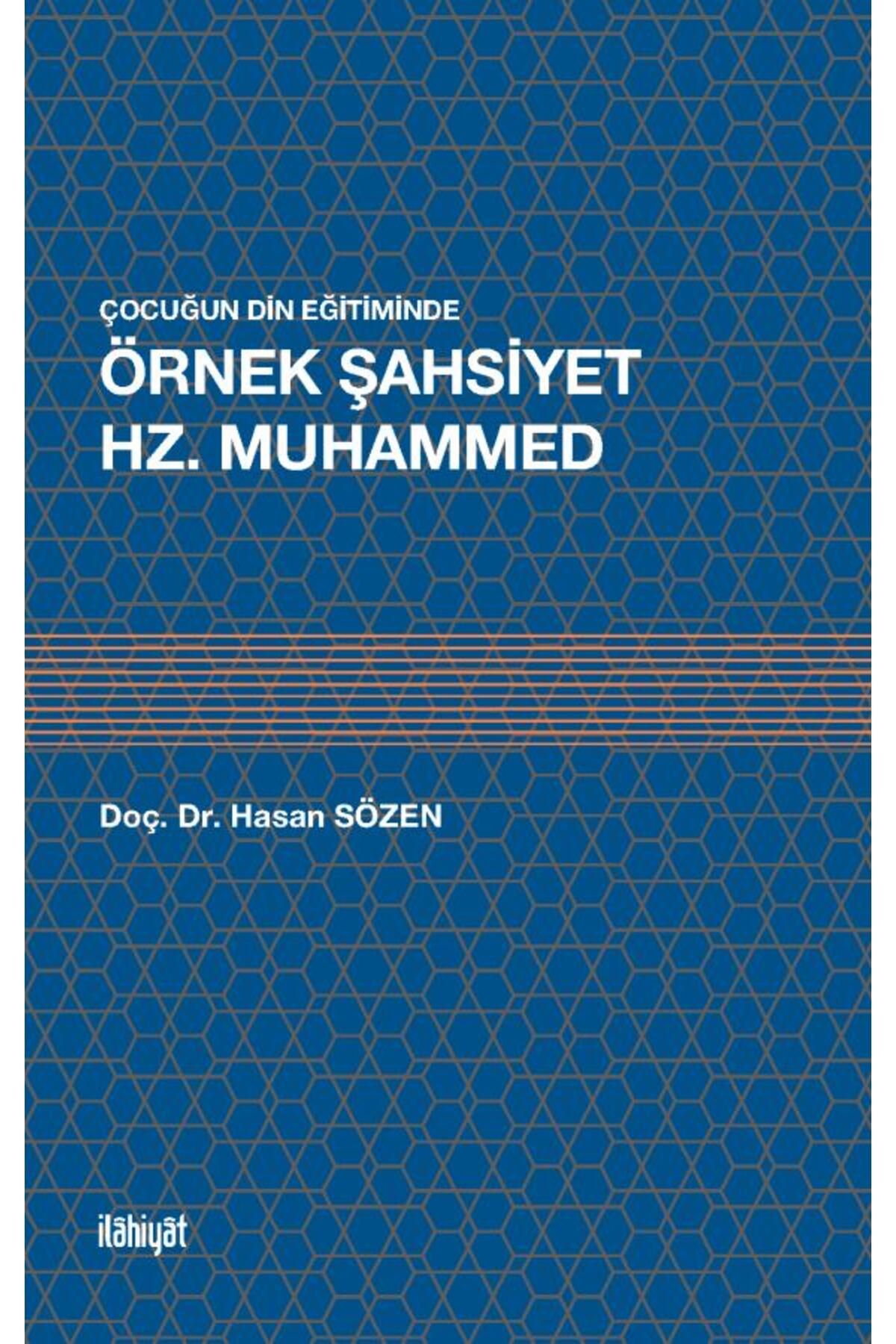 ÇOCUĞUN DİN EĞİTİMİNDE
ÖRNEK ŞAHSİYET
HZ. MUHAMMED

Doç. Dr. Hasan SÖZEN

ilâhiyât